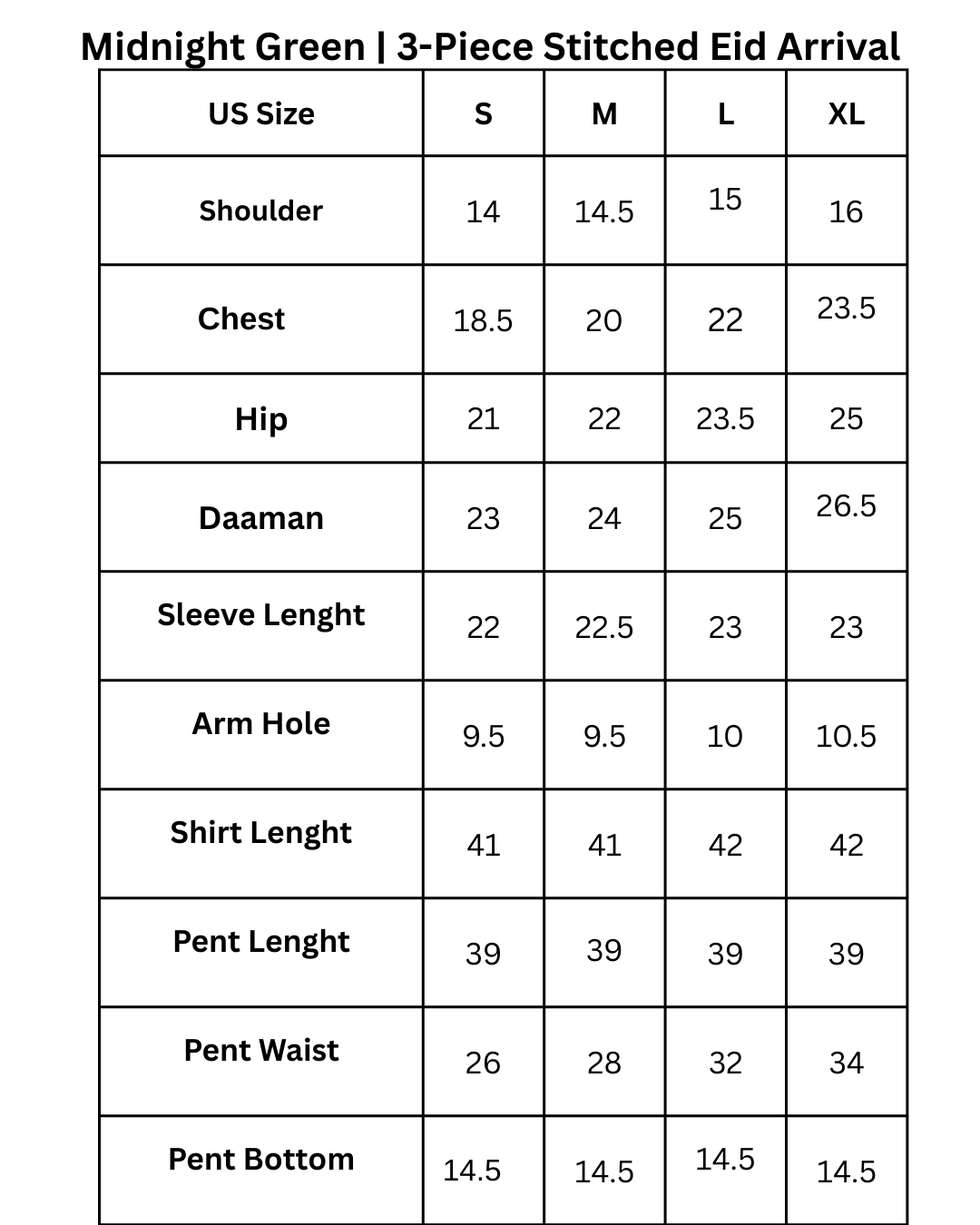 Midnight Green | 3-Piece Stitched Eid Arrival

| US Size | S | M | L | XL |
|---|---|---|---|---|
| Shoulder | 14 | 14.5 | 15 | 16 |
| Chest | 18.5 | 20 | 22 | 23.5 |
| Hip | 21 | 22 | 23.5 | 25 |
| Daaman | 23 | 24 | 25 | 26.5 |
| Sleeve Lenght | 22 | 22.5 | 23 | 23 |
| Arm Hole | 9.5 | 9.5 | 10 | 10.5 |
| Shirt Lenght | 41 | 41 | 42 | 42 |
| Pent Lenght | 39 | 39 | 39 | 39 |
| Pent Waist | 26 | 28 | 32 | 34 |
| Pent Bottom | 14.5 | 14.5 | 14.5 | 14.5 |